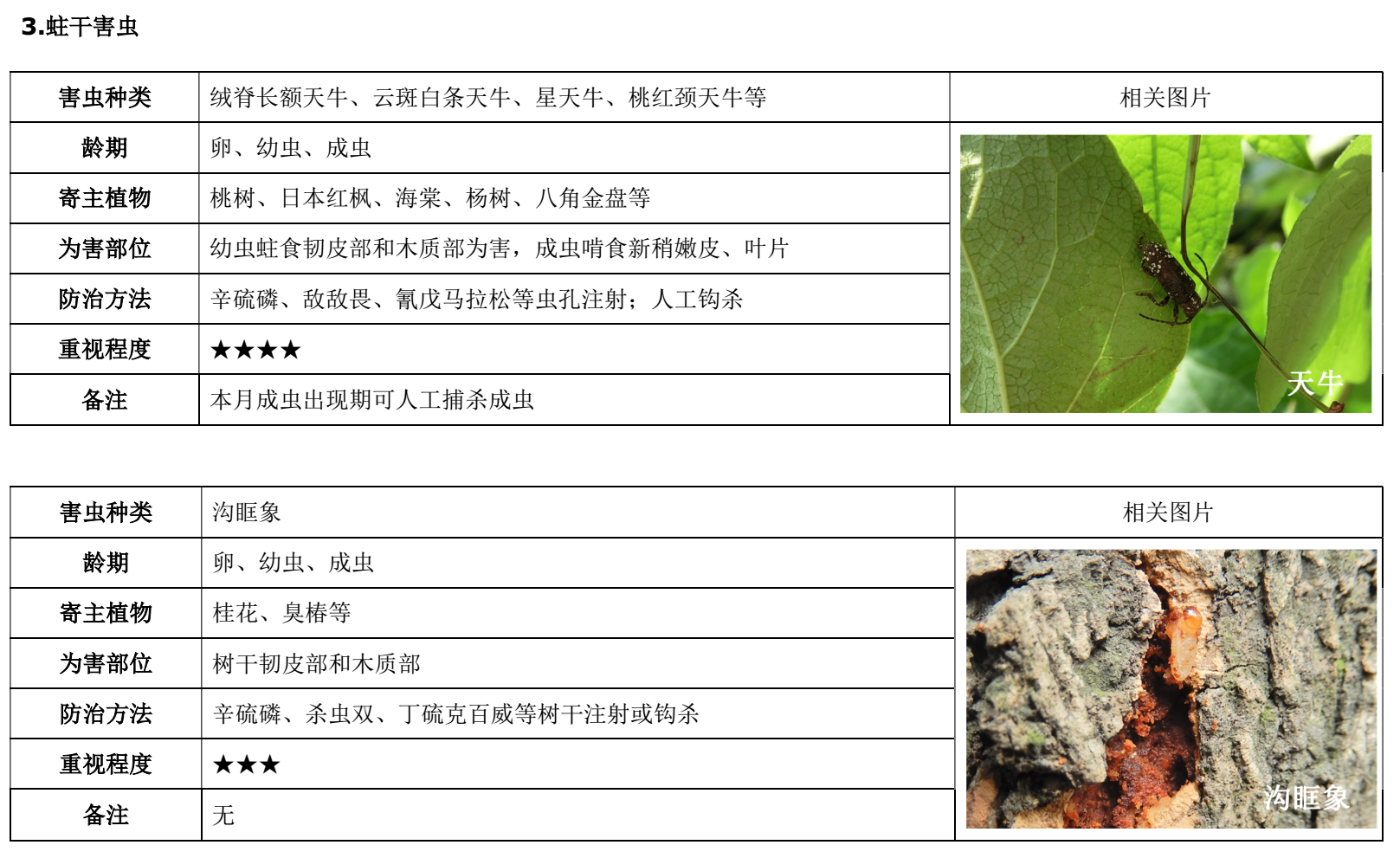 3.蛀干害虫

| 害虫种类 | 绒脊长额天牛、云斑白条天牛、星天牛、桃红颈天牛等 | 相关图片 |
|---|---|---|
| 龄期 | 卵、幼虫、成虫 | 天牛 |
| 寄主植物 | 桃树、日本红枫、海棠、杨树、八角金盘等 | |
| 为害部位 | 幼虫蛀食韧皮部和木质部为害，成虫啃食新稍嫩皮、叶片 | |
| 防治方法 | 辛硫磷、敌敌畏、氰戊马拉松等虫孔注射；人工钩杀 | |
| 重视程度 | ★★★★ | |
| 备注 | 本月成虫出现期可人工捕杀成虫 | |

| 害虫种类 | 沟眶象 | 相关图片 |
|---|---|---|
| 龄期 | 卵、幼虫、成虫 | 沟眶象 |
| 寄主植物 | 桂花、臭椿等 | |
| 为害部位 | 树干韧皮部和木质部 | |
| 防治方法 | 辛硫磷、杀虫双、丁硫克百威等树干注射或钩杀 | |
| 重视程度 | ★★★ | |
| 备注 | 无 | |